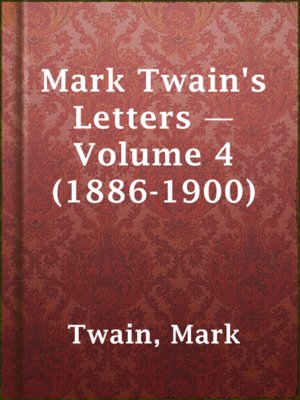 Mark Twain's Letters — Volume 4 (1886-1900)

Twain, Mark